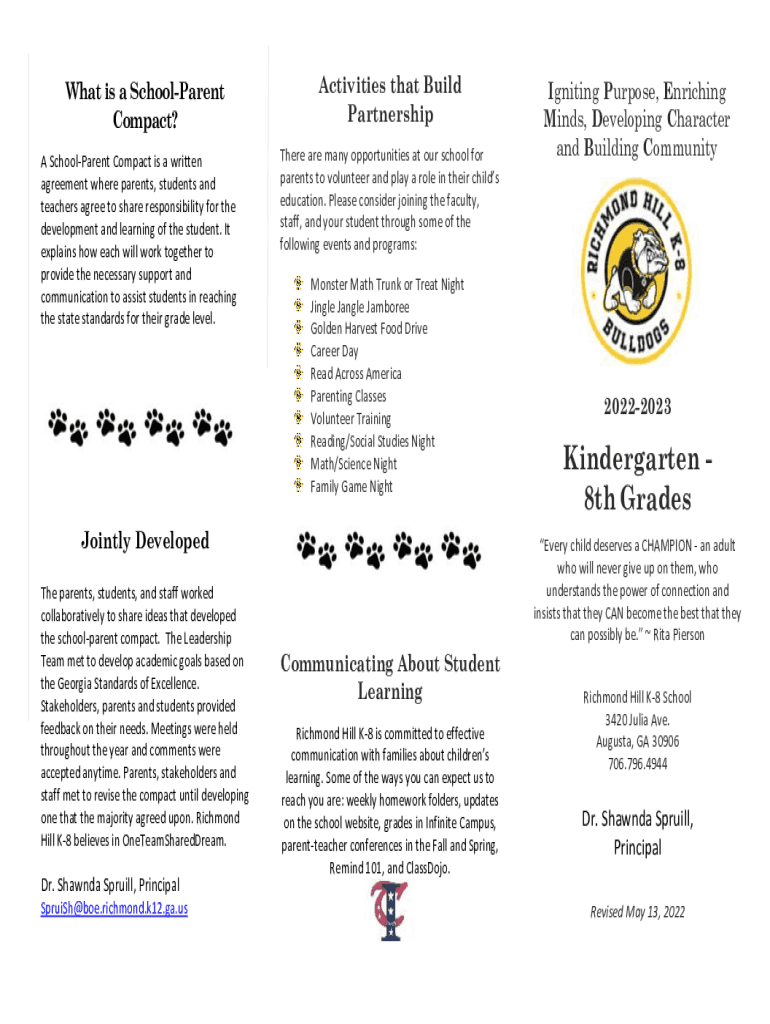 What is a School-Parent Compact?

A School-Parent Compact is a written agreement where parents, students and teachers agree to share responsibility for the development and learning of the student. It explains how each will work together to provide the necessary support and communication to assist students in reaching the state standards for their grade level.

Jointly Developed

The parents, students, and staff worked collaboratively to share ideas that developed the school-parent compact. The Leadership Team met to develop academic goals based on the Georgia Standards of Excellence. Stakeholders, parents and students provided feedback on their needs. Meetings were held throughout the year and comments were accepted anytime. Parents, stakeholders and staff met to revise the compact until developing one that the majority agreed upon. Richmond Hill K-8 believes in OneTeamSharedDream.

Dr. Shawnda Spruill, Principal
SpruiSh@boe.richmond.k12.ga.us

Activities that Build Partnership

There are many opportunities at our school for parents to volunteer and play a role in their child's education. Please consider joining the faculty, staff, and your student through some of the following events and programs:

Monster Math Trunk or Treat Night
Jingle Jangle Jamboree
Golden Harvest Food Drive
Career Day
Read Across America
Parenting Classes
Volunteer Training
Reading/Social Studies Night
Math/Science Night
Family Game Night

Communicating About Student Learning

Richmond Hill K-8 is committed to effective communication with families about children's learning. Some of the ways you can expect us to reach you are: weekly homework folders, updates on the school website, grades in Infinite Campus, parent-teacher conferences in the Fall and Spring, Remind 101, and ClassDojo.

Igniting Purpose, Enriching Minds, Developing Character and Building Community

RICHMOND HILL K-8
BULLDOGS

2022-2023

Kindergarten - 8th Grades

"Every child deserves a CHAMPION - an adult who will never give up on them, who understands the power of connection and insists that they CAN become the best that they can possibly be." ~ Rita Pierson

Richmond Hill K-8 School
3420 Julia Ave.
Augusta, GA 30906
706.796.4944

Dr. Shawnda Spruill, Principal

Revised May 13, 2022